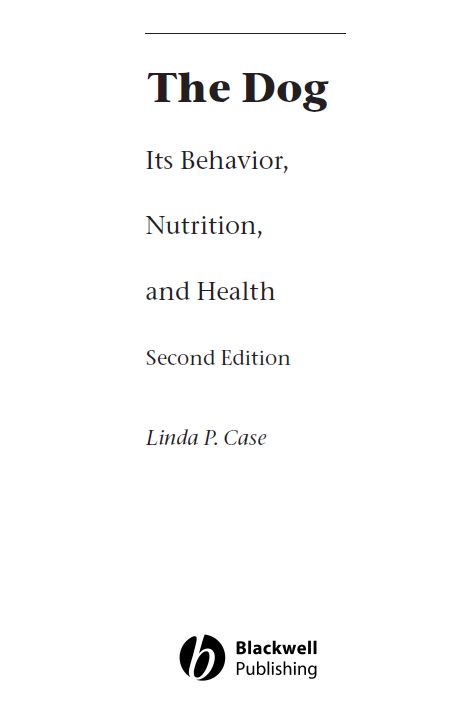 The Dog

Its Behavior,

Nutrition,

and Health

Second Edition

Linda P. Case

Blackwell
Publishing